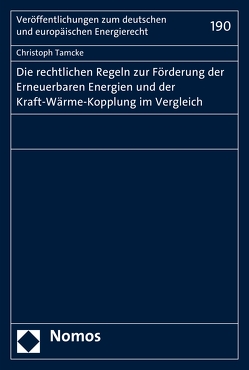 Veröffentlichungen zum deutschen und europäischen Energierecht

190

Christoph Tamcke

Die rechtlichen Regeln zur Förderung der Erneuerbaren Energien und der Kraft-Wärme-Kopplung im Vergleich

Nomos